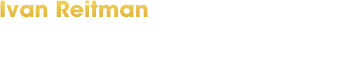 Ivan Reitman